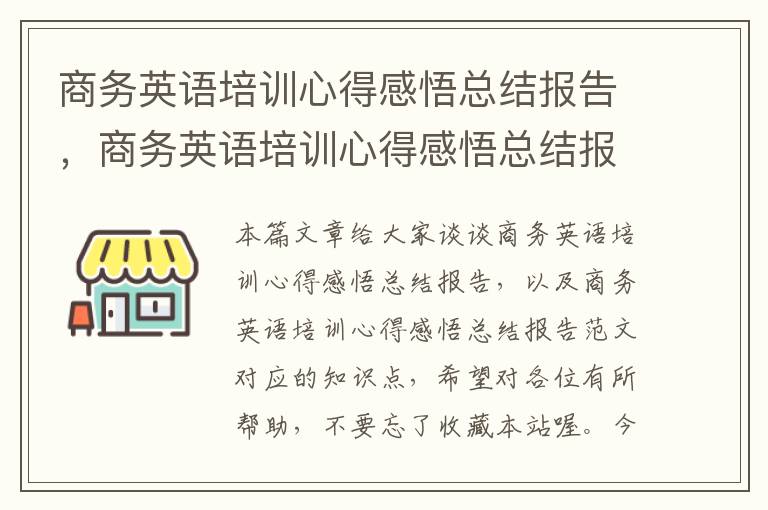 商务英语培训心得感悟总结报告，商务英语培训心得感悟总结报

本篇文章给大家谈谈商务英语培训心得感悟总结报告，以及商务英语培训心得感悟总结报告范文对应的知识点，希望对各位有所帮助，不要忘了收藏本站喔。今